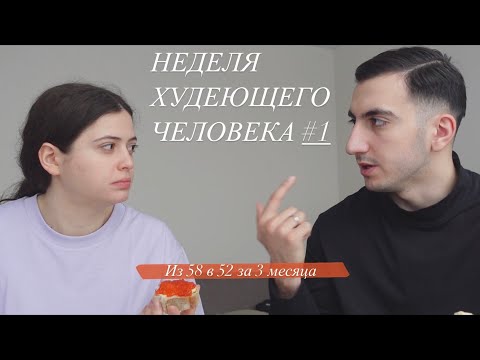 НЕДЕЛЯ ХУДЕЮЩЕГО ЧЕЛОВЕКА #1

Из 58 в 52 за 3 месяца